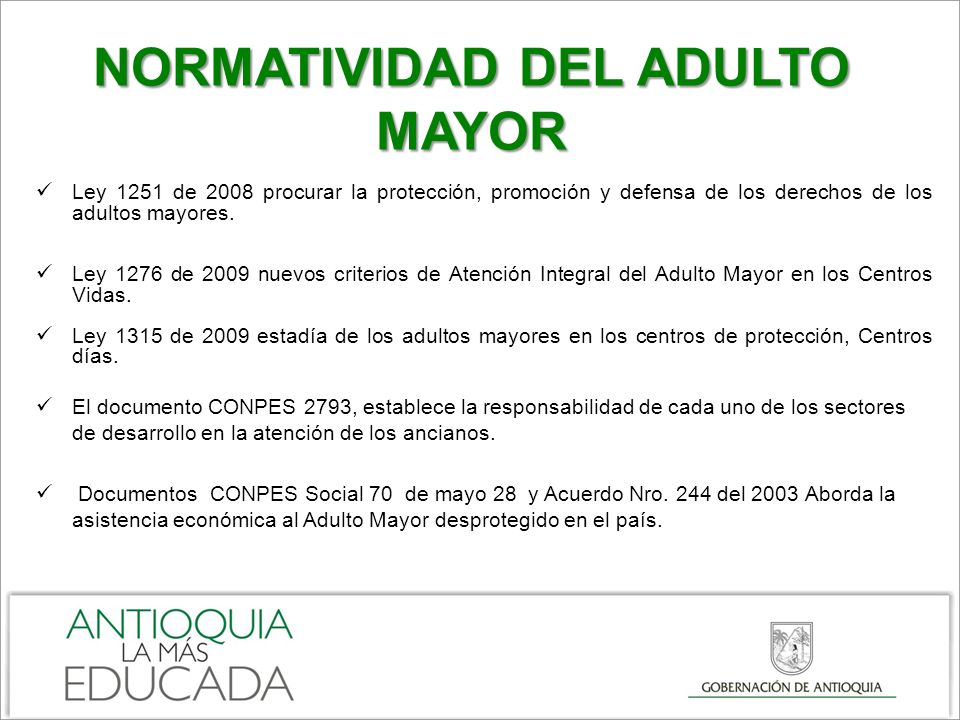 NORMATIVIDAD DEL ADULTO MAYOR

✓ Ley 1251 de 2008 procurar la protección, promoción y defensa de los derechos de los adultos mayores.

✓ Ley 1276 de 2009 nuevos criterios de Atención Integral del Adulto Mayor en los Centros Vidas.

✓ Ley 1315 de 2009 estadía de los adultos mayores en los centros de protección, Centros días.

✓ El documento CONPES 2793, establece la responsabilidad de cada uno de los sectores de desarrollo en la atención de los ancianos.

✓ Documentos CONPES Social 70 de mayo 28 y Acuerdo Nro. 244 del 2003 Aborda la asistencia económica al Adulto Mayor desprotegido en el país.

ANTIOQUIA
LA MÁS
EDUCADA

GOBERNACIÓN DE ANTIOQUIA